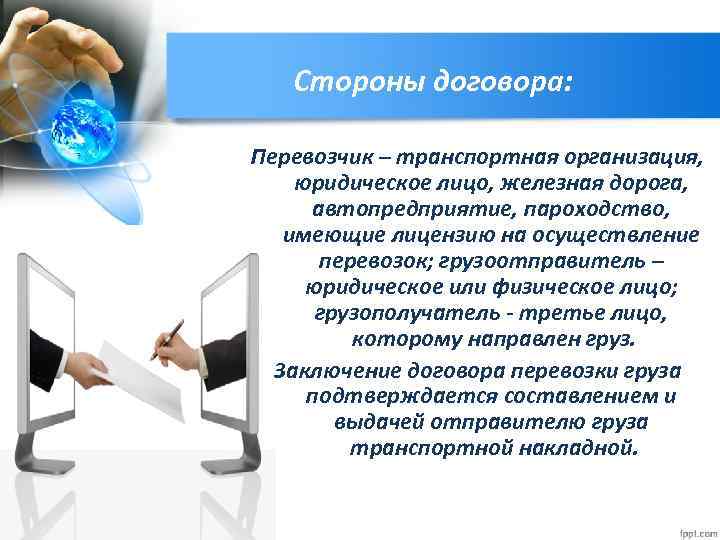 Стороны договора:

Перевозчик – транспортная организация, юридическое лицо, железная дорога, автопредприятие, пароходство, имеющие лицензию на осуществление перевозок; грузоотправитель – юридическое или физическое лицо; грузополучатель - третье лицо, которому направлен груз.

Заключение договора перевозки груза подтверждается составлением и выдачей отправителю груза транспортной накладной.

fppt.com